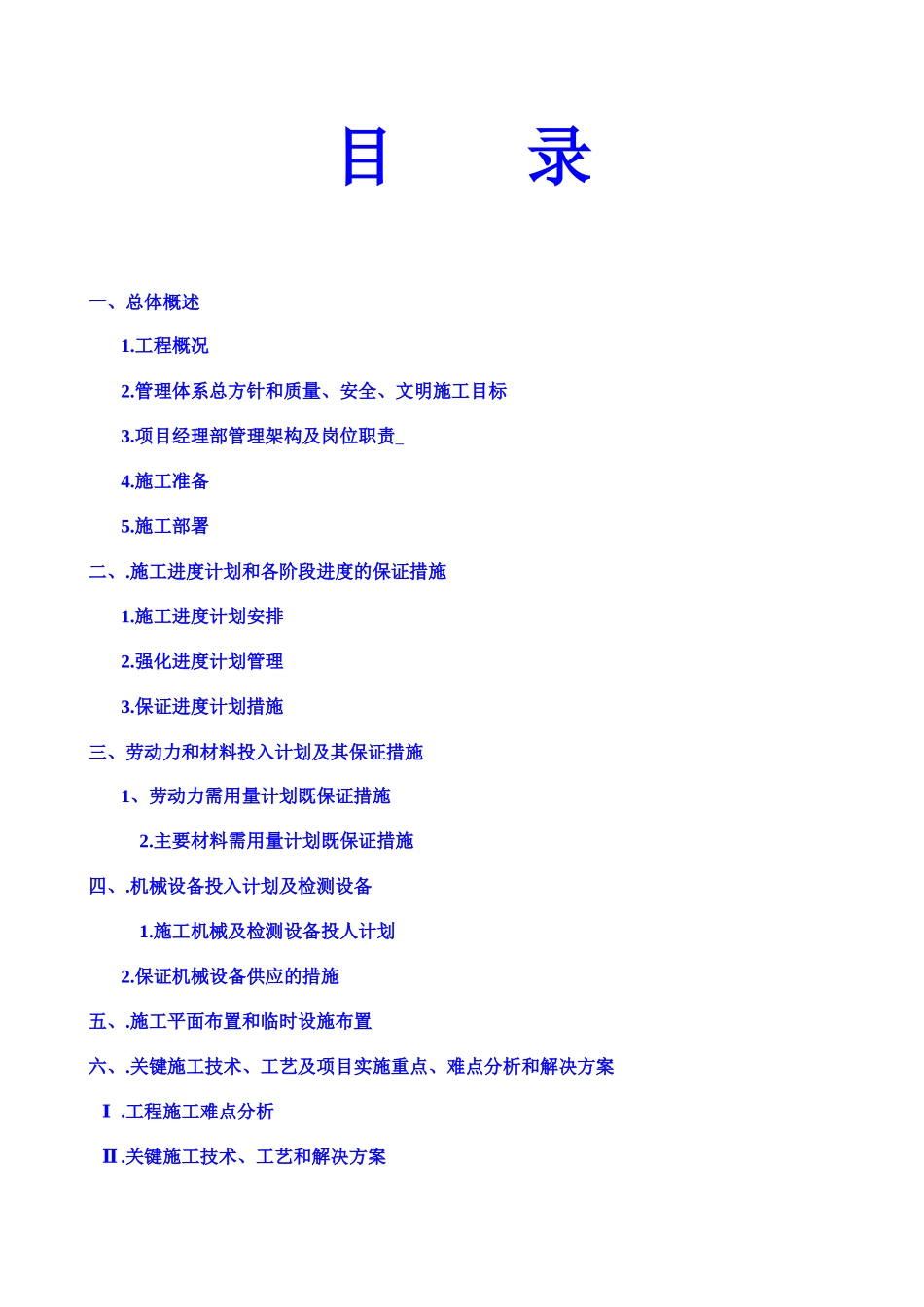 目　　录

一、总体概述

1.工程概况

2.管理体系总方针和质量、安全、文明施工目标

3.项目经理部管理架构及岗位职责_

4.施工准备

5.施工部署

二、.施工进度计划和各阶段进度的保证措施

1.施工进度计划安排

2.强化进度计划管理

3.保证进度计划措施

三、劳动力和材料投入计划及其保证措施

1、劳动力需用量计划既保证措施

2.主要材料需用量计划既保证措施

四、.机械设备投入计划及检测设备

1.施工机械及检测设备投人计划

2.保证机械设备供应的措施

五、.施工平面布置和临时设施布置

六、.关键施工技术、工艺及项目实施重点、难点分析和解决方案

Ⅰ .工程施工难点分析

Ⅱ.关键施工技术、工艺和解决方案